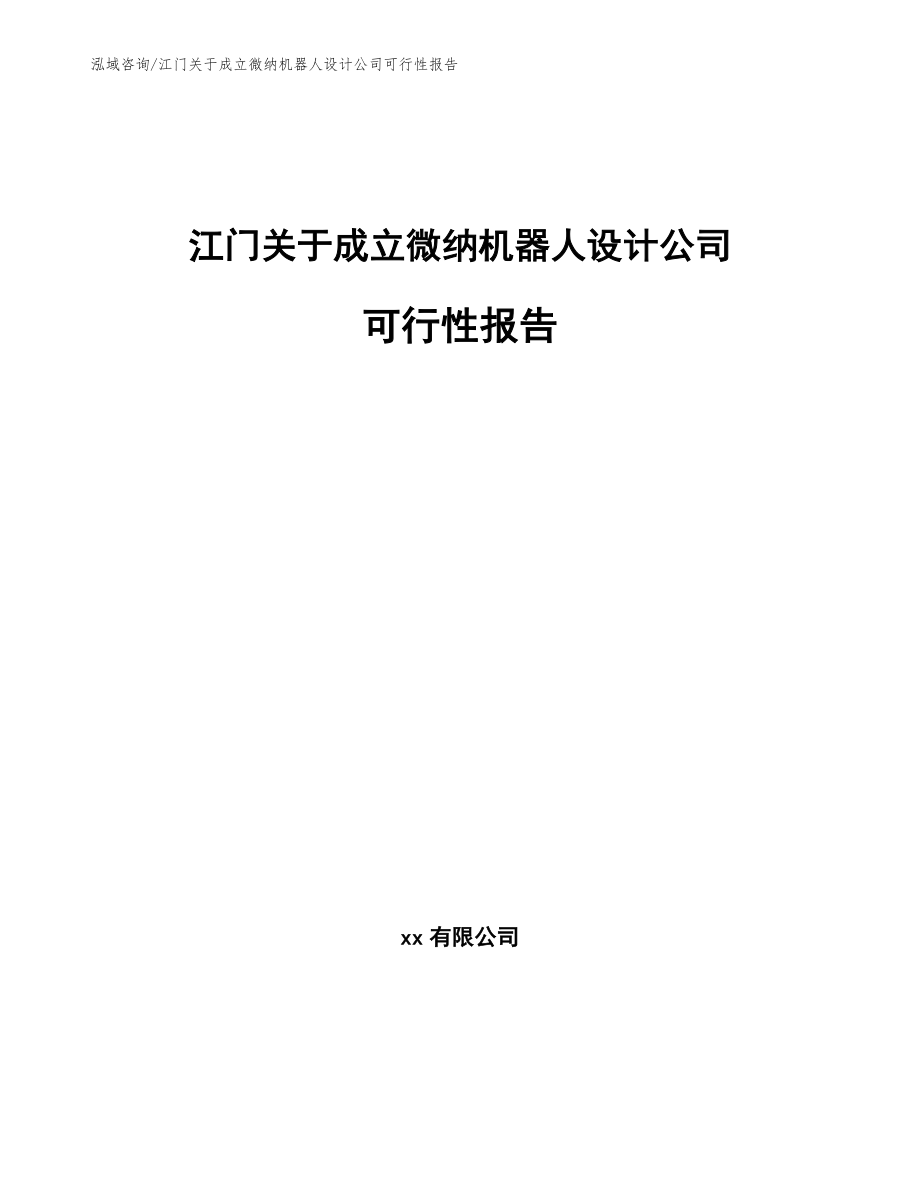 泓域咨询/江门关于成立微纳机器人设计公司可行性报告

江门关于成立微纳机器人设计公司

可行性报告

xx 有限公司